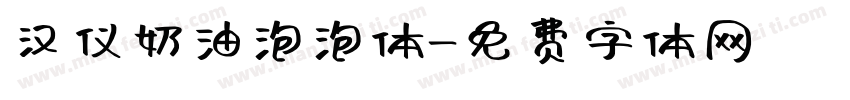 汉仪奶油泡泡体-免费字体网